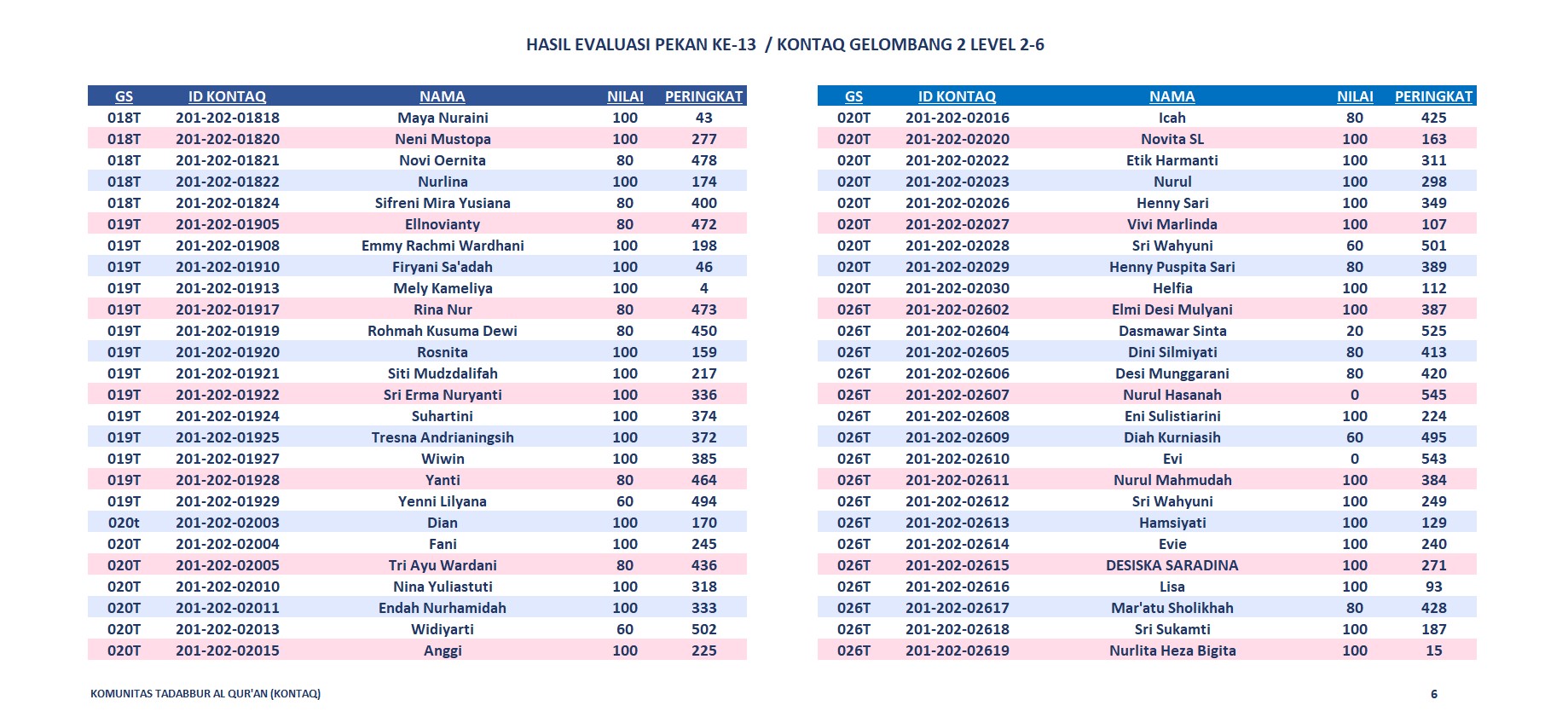 HASIL EVALUASI PEKAN KE-13 / KONTAQ GELOMBANG 2 LEVEL 2-6

| GS | ID KONTAQ | NAMA | NILAI | PERINGKAT |
|---|---|---|---|---|
| 018T | 201-202-01818 | Maya Nuraini | 100 | 43 |
| 018T | 201-202-01820 | Neni Mustopa | 100 | 277 |
| 018T | 201-202-01821 | Novi Oernita | 80 | 478 |
| 018T | 201-202-01822 | Nurlina | 100 | 174 |
| 018T | 201-202-01824 | Sifreni Mira Yusiana | 80 | 400 |
| 019T | 201-202-01905 | Ellnovianty | 80 | 472 |
| 019T | 201-202-01908 | Emmy Rachmi Wardhani | 100 | 198 |
| 019T | 201-202-01910 | Firyani Sa'adah | 100 | 46 |
| 019T | 201-202-01913 | Mely Kameliya | 100 | 4 |
| 019T | 201-202-01917 | Rina Nur | 80 | 473 |
| 019T | 201-202-01919 | Rohmah Kusuma Dewi | 80 | 450 |
| 019T | 201-202-01920 | Rosnita | 100 | 159 |
| 019T | 201-202-01921 | Siti Mudzdalifah | 100 | 217 |
| 019T | 201-202-01922 | Sri Erma Nuryanti | 100 | 336 |
| 019T | 201-202-01924 | Suhartini | 100 | 374 |
| 019T | 201-202-01925 | Tresna Andrianingsih | 100 | 372 |
| 019T | 201-202-01927 | Wiwin | 100 | 385 |
| 019T | 201-202-01928 | Yanti | 80 | 464 |
| 019T | 201-202-01929 | Yenni Lilyana | 60 | 494 |
| 020t | 201-202-02003 | Dian | 100 | 170 |
| 020T | 201-202-02004 | Fani | 100 | 245 |
| 020T | 201-202-02005 | Tri Ayu Wardani | 80 | 436 |
| 020T | 201-202-02010 | Nina Yuliastuti | 100 | 318 |
| 020T | 201-202-02011 | Endah Nurhamidah | 100 | 333 |
| 020T | 201-202-02013 | Widiyarti | 60 | 502 |
| 020T | 201-202-02015 | Anggi | 100 | 225 |

| GS | ID KONTAQ | NAMA | NILAI | PERINGKAT |
|---|---|---|---|---|
| 020T | 201-202-02016 | Icah | 80 | 425 |
| 020T | 201-202-02020 | Novita SL | 100 | 163 |
| 020T | 201-202-02022 | Etik Harmanti | 100 | 311 |
| 020T | 201-202-02023 | Nurul | 100 | 298 |
| 020T | 201-202-02026 | Henny Sari | 100 | 349 |
| 020T | 201-202-02027 | Vivi Marlinda | 100 | 107 |
| 020T | 201-202-02028 | Sri Wahyuni | 60 | 501 |
| 020T | 201-202-02029 | Henny Puspita Sari | 80 | 389 |
| 020T | 201-202-02030 | Helfia | 100 | 112 |
| 026T | 201-202-02602 | Elmi Desi Mulyani | 100 | 387 |
| 026T | 201-202-02604 | Dasmawar Sinta | 20 | 525 |
| 026T | 201-202-02605 | Dini Silmiyati | 80 | 413 |
| 026T | 201-202-02606 | Desi Munggarani | 80 | 420 |
| 026T | 201-202-02607 | Nurul Hasanah | 0 | 545 |
| 026T | 201-202-02608 | Eni Sulistiarini | 100 | 224 |
| 026T | 201-202-02609 | Diah Kurniasih | 60 | 495 |
| 026T | 201-202-02610 | Evi | 0 | 543 |
| 026T | 201-202-02611 | Nurul Mahmudah | 100 | 384 |
| 026T | 201-202-02612 | Sri Wahyuni | 100 | 249 |
| 026T | 201-202-02613 | Hamsiyati | 100 | 129 |
| 026T | 201-202-02614 | Evie | 100 | 240 |
| 026T | 201-202-02615 | DESISKA SARADINA | 100 | 271 |
| 026T | 201-202-02616 | Lisa | 100 | 93 |
| 026T | 201-202-02617 | Mar'atu Sholikhah | 80 | 428 |
| 026T | 201-202-02618 | Sri Sukamti | 100 | 187 |
| 026T | 201-202-02619 | Nurlita Heza Bigita | 100 | 15 |

KOMUNITAS TADABBUR AL QUR'AN (KONTAQ)

6